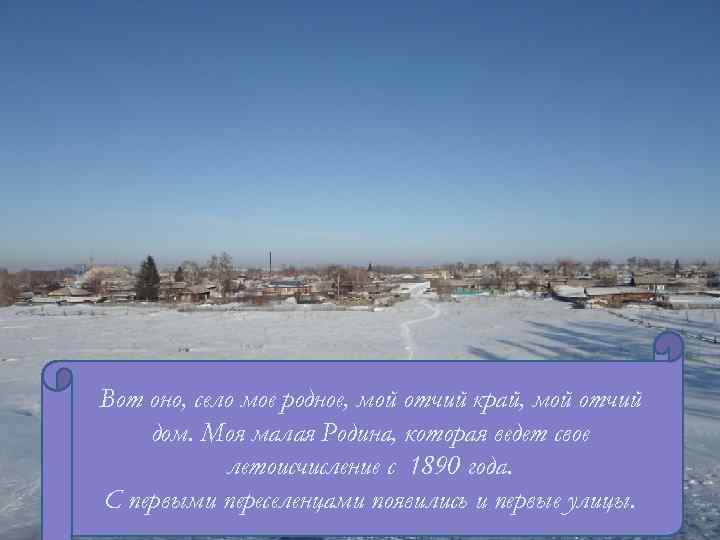 Вот оно, село мое родное, мой отчий край, мой отчий дом. Моя малая Родина, которая ведет свое летоисчисление с 1890 года.
С первыми переселенцами появились и первые улицы.